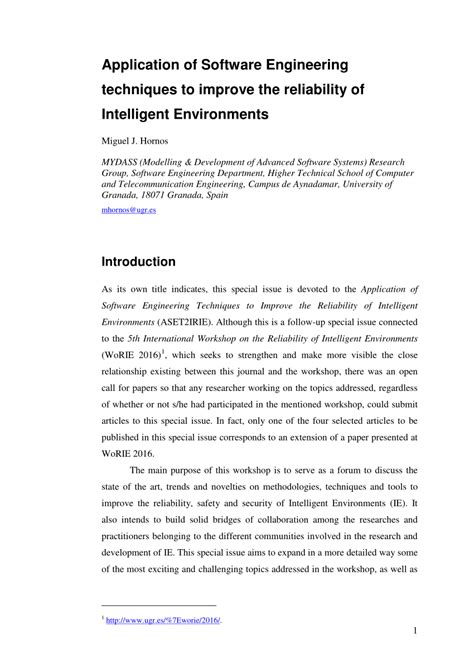 Application of Software Engineering techniques to improve the reliability of Intelligent Environments

Miguel J. Hornos

MYDASS (Modelling & Development of Advanced Software Systems) Research Group, Software Engineering Department, Higher Technical School of Computer and Telecommunication Engineering, Campus de Aynadamar, University of Granada, 18071 Granada, Spain

mhornos@ugr.es

Introduction

As its own title indicates, this special issue is devoted to the Application of Software Engineering Techniques to Improve the Reliability of Intelligent Environments (ASET2IRIE). Although this is a follow-up special issue connected to the 5th International Workshop on the Reliability of Intelligent Environments (WoRIE 2016)$^1$, which seeks to strengthen and make more visible the close relationship existing between this journal and the workshop, there was an open call for papers so that any researcher working on the topics addressed, regardless of whether or not s/he had participated in the mentioned workshop, could submit articles to this special issue. In fact, only one of the four selected articles to be published in this special issue corresponds to an extension of a paper presented at WoRIE 2016.

The main purpose of this workshop is to serve as a forum to discuss the state of the art, trends and novelties on methodologies, techniques and tools to improve the reliability, safety and security of Intelligent Environments (IE). It also intends to build solid bridges of collaboration among the researches and practitioners belonging to the different communities involved in the research and development of IE. This special issue aims to expand in a more detailed way some of the most exciting and challenging topics addressed in the workshop, as well as

$^1$ http://www.ugr.es/%7Eworie/2016/.

1